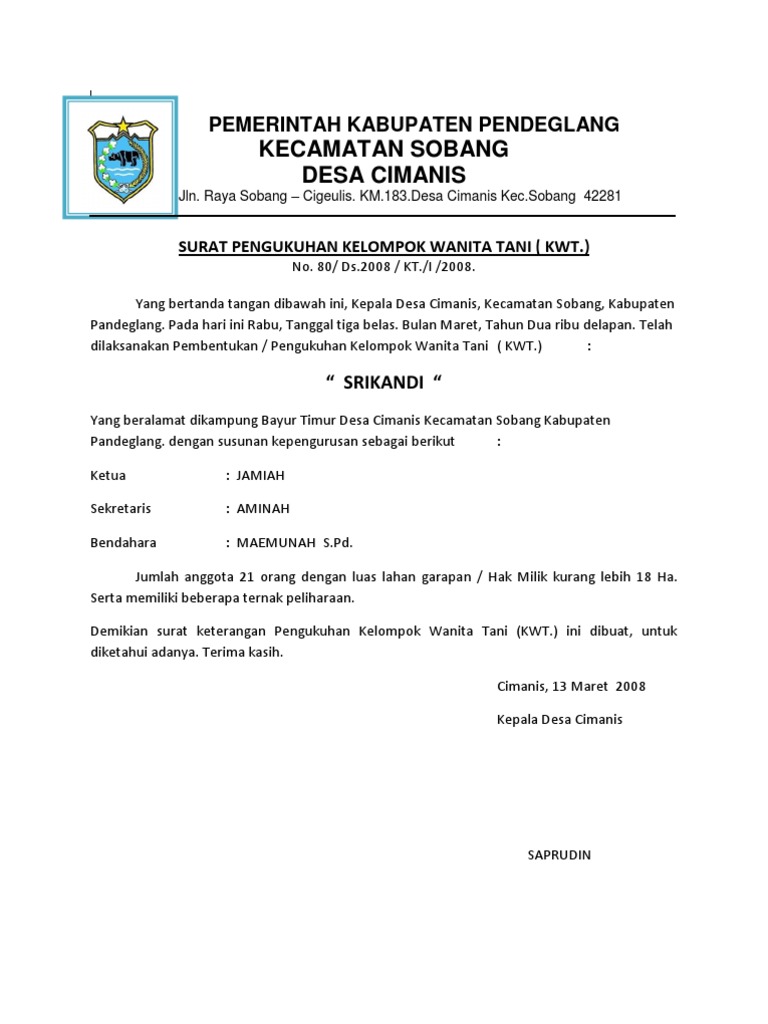 PEMERINTAH KABUPATEN PENDEGLANG
KECAMATAN SOBANG
DESA CIMANIS
Jln. Raya Sobang – Cigeulis. KM.183.Desa Cimanis Kec.Sobang 42281

SURAT PENGUKUHAN KELOMPOK WANITA TANI ( KWT.)
No. 80/ Ds.2008 / KT./I /2008.

Yang bertanda tangan dibawah ini, Kepala Desa Cimanis, Kecamatan Sobang, Kabupaten Pandeglang. Pada hari ini Rabu, Tanggal tiga belas. Bulan Maret, Tahun Dua ribu delapan. Telah dilaksanakan Pembentukan / Pengukuhan Kelompok Wanita Tani ( KWT.) :

“ SRIKANDI “

Yang beralamat dikampung Bayur Timur Desa Cimanis Kecamatan Sobang Kabupaten Pandeglang. dengan susunan kepengurusan sebagai berikut :

Ketua : JAMIAH

Sekretaris : AMINAH

Bendahara : MAEMUNAH S.Pd.

Jumlah anggota 21 orang dengan luas lahan garapan / Hak Milik kurang lebih 18 Ha. Serta memiliki beberapa ternak peliharaan.

Demikian surat keterangan Pengukuhan Kelompok Wanita Tani (KWT.) ini dibuat, untuk diketahui adanya. Terima kasih.

Cimanis, 13 Maret 2008

Kepala Desa Cimanis

SAPRUDIN